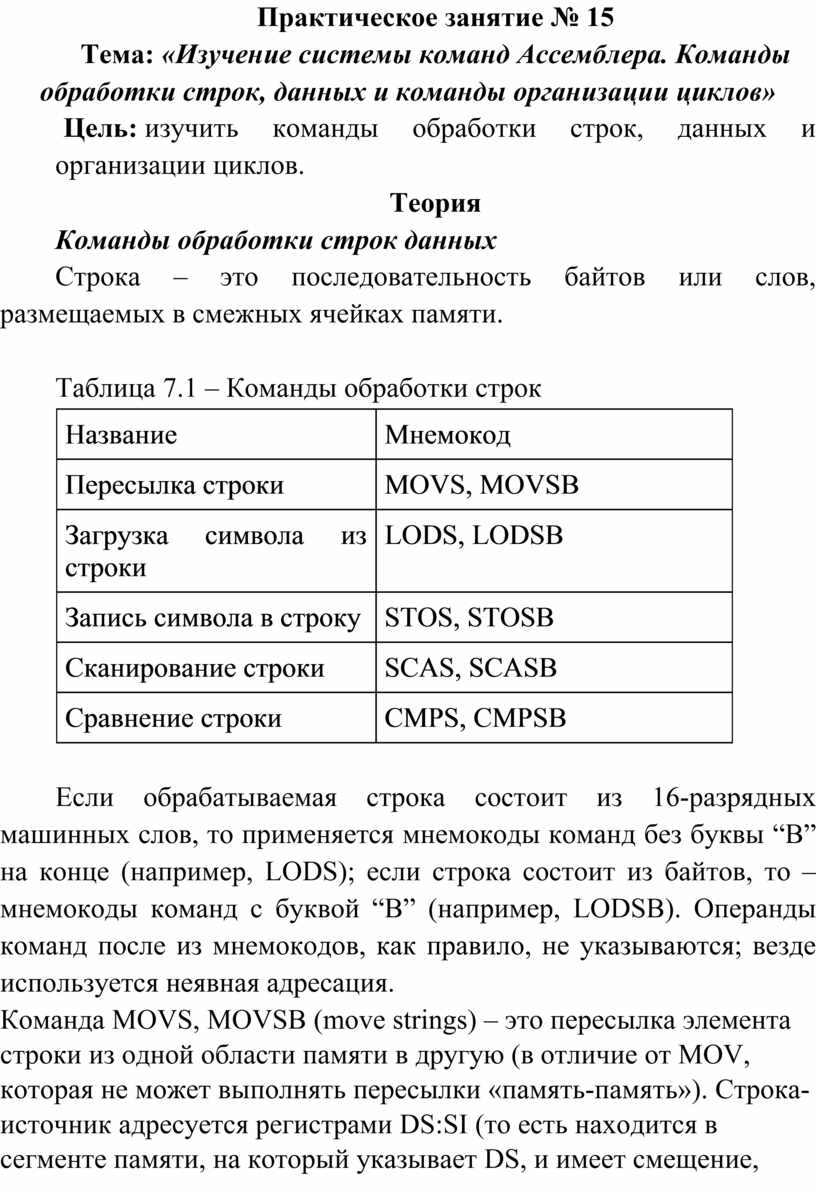 Практическое занятие № 15

Тема: «Изучение системы команд Ассемблера. Команды обработки строк, данных и команды организации циклов»

Цель: изучить команды обработки строк, данных и организации циклов.

Теория

Команды обработки строк данных

Строка – это последовательность байтов или слов, размещаемых в смежных ячейках памяти.

Таблица 7.1 – Команды обработки строк

| Название | Мнемокод |
|---|---|
| Пересылка строки | MOVS, MOVSB |
| Загрузка символа из строки | LODS, LODSB |
| Запись символа в строку | STOS, STOSB |
| Сканирование строки | SCAS, SCASB |
| Сравнение строки | CMPS, CMPSB |

Если обрабатываемая строка состоит из 16-разрядных машинных слов, то применяется мнемокоды команд без буквы “B” на конце (например, LODS); если строка состоит из байтов, то – мнемокоды команд с буквой “B” (например, LODSB). Операнды команд после из мнемокодов, как правило, не указываются; везде используется неявная адресация.

Команда MOVS, MOVSB (move strings) – это пересылка элемента строки из одной области памяти в другую (в отличие от MOV, которая не может выполнять пересылки «память-память»). Строка-источник адресуется регистрами DS:SI (то есть находится в сегменте памяти, на который указывает DS, и имеет смещение,